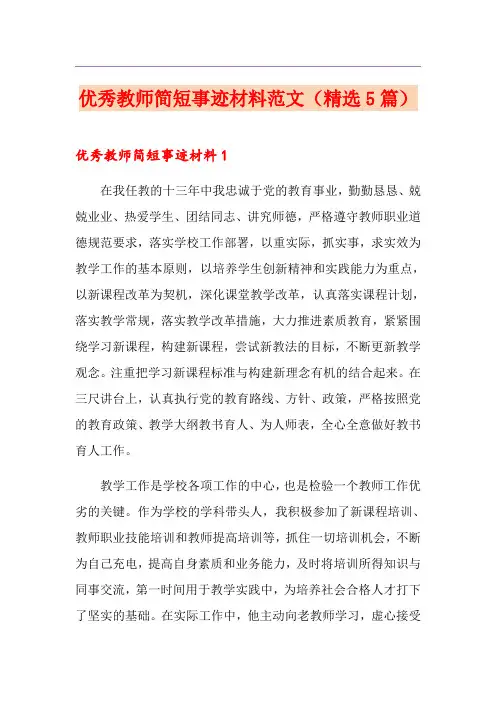 优秀教师简短事迹材料范文（精选5篇）

优秀教师简短事迹材料1

在我任教的十三年中我忠诚于党的教育事业，勤勤恳恳、兢兢业业、热爱学生、团结同志、讲究师德，严格遵守教师职业道德规范要求，落实学校工作部署，以重实际，抓实事，求实效为教学工作的基本原则，以培养学生创新精神和实践能力为重点，以新课程改革为契机，深化课堂教学改革，认真落实课程计划，落实教学常规，落实教学改革措施，大力推进素质教育，紧紧围绕学习新课程，构建新课程，尝试新教法的目标，不断更新教学观念。注重把学习新课程标准与构建新理念有机的结合起来。在三尺讲台上，认真执行党的教育路线、方针、政策，严格按照党的教育政策、教学大纲教书育人、为人师表，全心全意做好教书育人工作。

教学工作是学校各项工作的中心，也是检验一个教师工作优劣的关键。作为学校的学科带头人，我积极参加了新课程培训、教师职业技能培训和教师提高培训等，抓住一切培训机会，不断为自己充电，提高自身素质和业务能力，及时将培训所得知识与同事交流，第一时间用于教学实践中，为培养社会合格人才打下了坚实的基础。在实际工作中，他主动向老教师学习，虚心接受